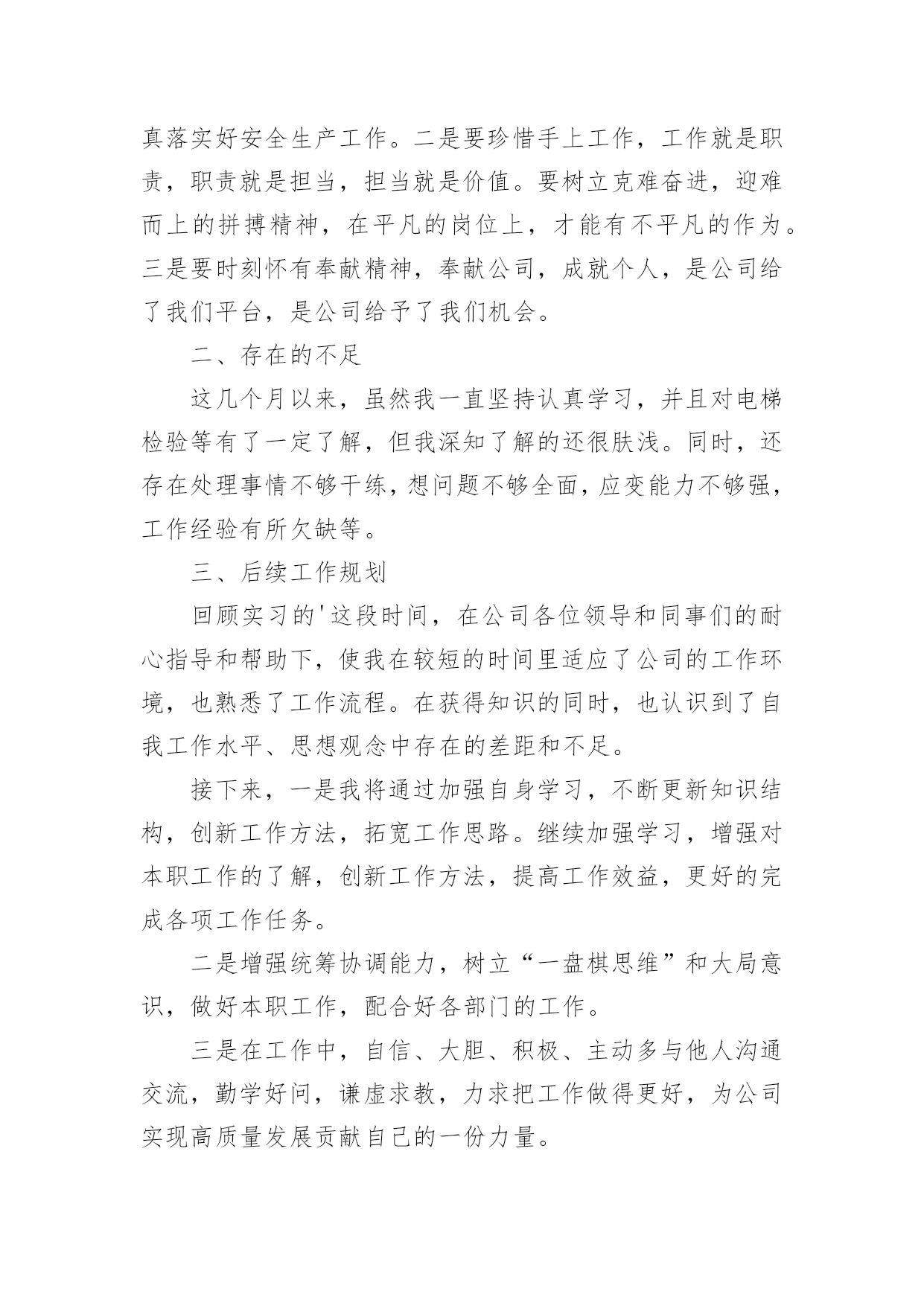 真落实好安全生产工作。二是要珍惜手上工作，工作就是职责，职责就是担当，担当就是价值。要树立克难奋进，迎难而上的拼搏精神，在平凡的岗位上，才能有不平凡的作为。三是要时刻怀有奉献精神，奉献公司，成就个人，是公司给了我们平台，是公司给予了我们机会。

二、存在的不足

这几个月以来，虽然我一直坚持认真学习，并且对电梯检验等有了一定了解，但我深知了解的还很肤浅。同时，还存在处理事情不够干练，想问题不够全面，应变能力不够强，工作经验有所欠缺等。

三、后续工作规划

回顾实习的'这段时间，在公司各位领导和同事们的耐心指导和帮助下，使我在较短的时间里适应了公司的工作环境，也熟悉了工作流程。在获得知识的同时，也认识到了自我工作水平、思想观念中存在的差距和不足。

接下来，一是我将通过加强自身学习，不断更新知识结构，创新工作方法，拓宽工作思路。继续加强学习，增强对本职工作的了解，创新工作方法，提高工作效益，更好的完成各项工作任务。

二是增强统筹协调能力，树立“一盘棋思维”和大局意识，做好本职工作，配合好各部门的工作。

三是在工作中，自信、大胆、积极、主动多与他人沟通交流，勤学好问，谦虚求教，力求把工作做得更好，为公司实现高质量发展贡献自己的一份力量。